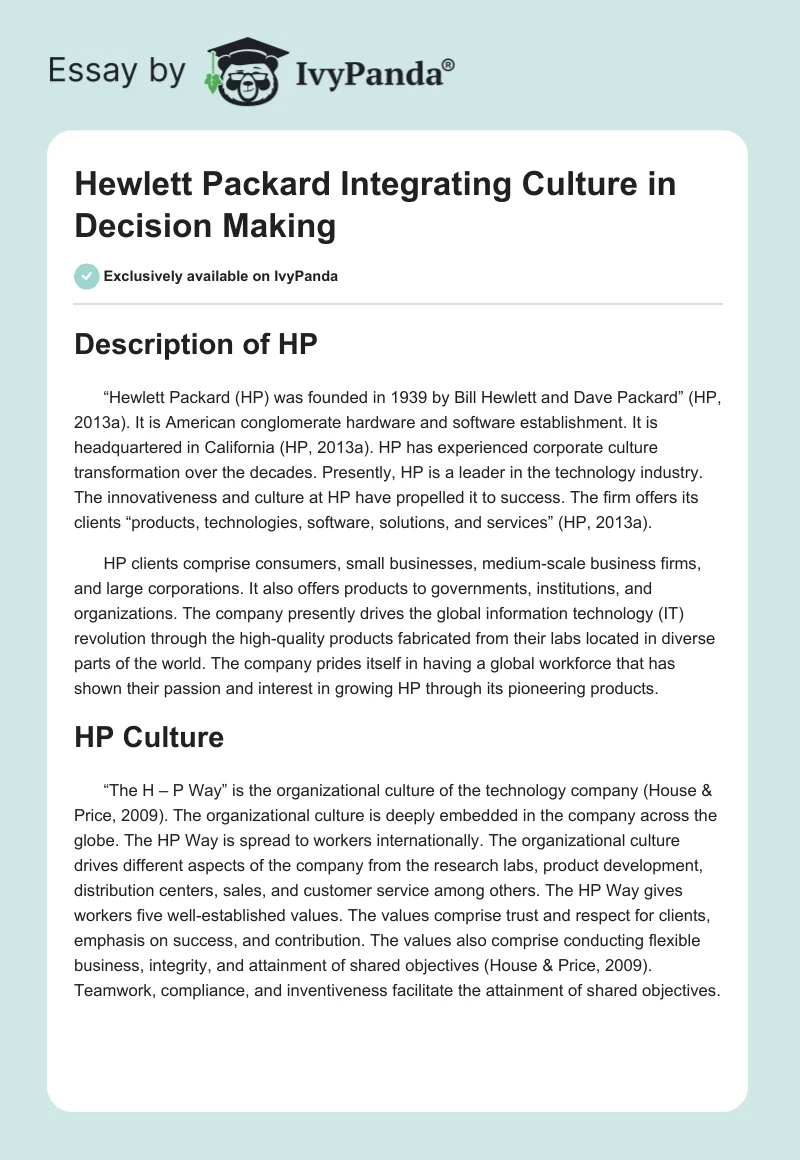 Essay by IvyPanda®

Hewlett Packard Integrating Culture in Decision Making

Exclusively available on IvyPanda

Description of HP

“Hewlett Packard (HP) was founded in 1939 by Bill Hewlett and Dave Packard” (HP, 2013a). It is American conglomerate hardware and software establishment. It is headquartered in California (HP, 2013a). HP has experienced corporate culture transformation over the decades. Presently, HP is a leader in the technology industry. The innovativeness and culture at HP have propelled it to success. The firm offers its clients “products, technologies, software, solutions, and services” (HP, 2013a).

HP clients comprise consumers, small businesses, medium-scale business firms, and large corporations. It also offers products to governments, institutions, and organizations. The company presently drives the global information technology (IT) revolution through the high-quality products fabricated from their labs located in diverse parts of the world. The company prides itself in having a global workforce that has shown their passion and interest in growing HP through its pioneering products.

HP Culture

“The H – P Way” is the organizational culture of the technology company (House & Price, 2009). The organizational culture is deeply embedded in the company across the globe. The HP Way is spread to workers internationally. The organizational culture drives different aspects of the company from the research labs, product development, distribution centers, sales, and customer service among others. The HP Way gives workers five well-established values. The values comprise trust and respect for clients, emphasis on success, and contribution. The values also comprise conducting flexible business, integrity, and attainment of shared objectives (House & Price, 2009). Teamwork, compliance, and inventiveness facilitate the attainment of shared objectives.